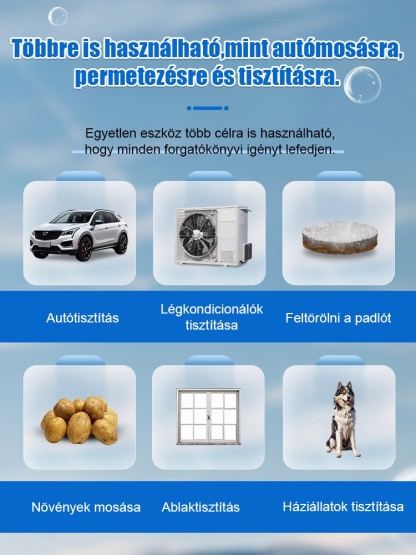 Többre is használható,mint autómosásra, permetezésre és tisztításra.

Egyetlen eszköz több célra is használható, hogy minden forgatókönyvi igényt lefedjen.

Autótisztítás

Légkondicionálók tisztítása

Feltörölni a padlót

Növények mosása

Ablaktisztítás

Háziállatok tisztítása